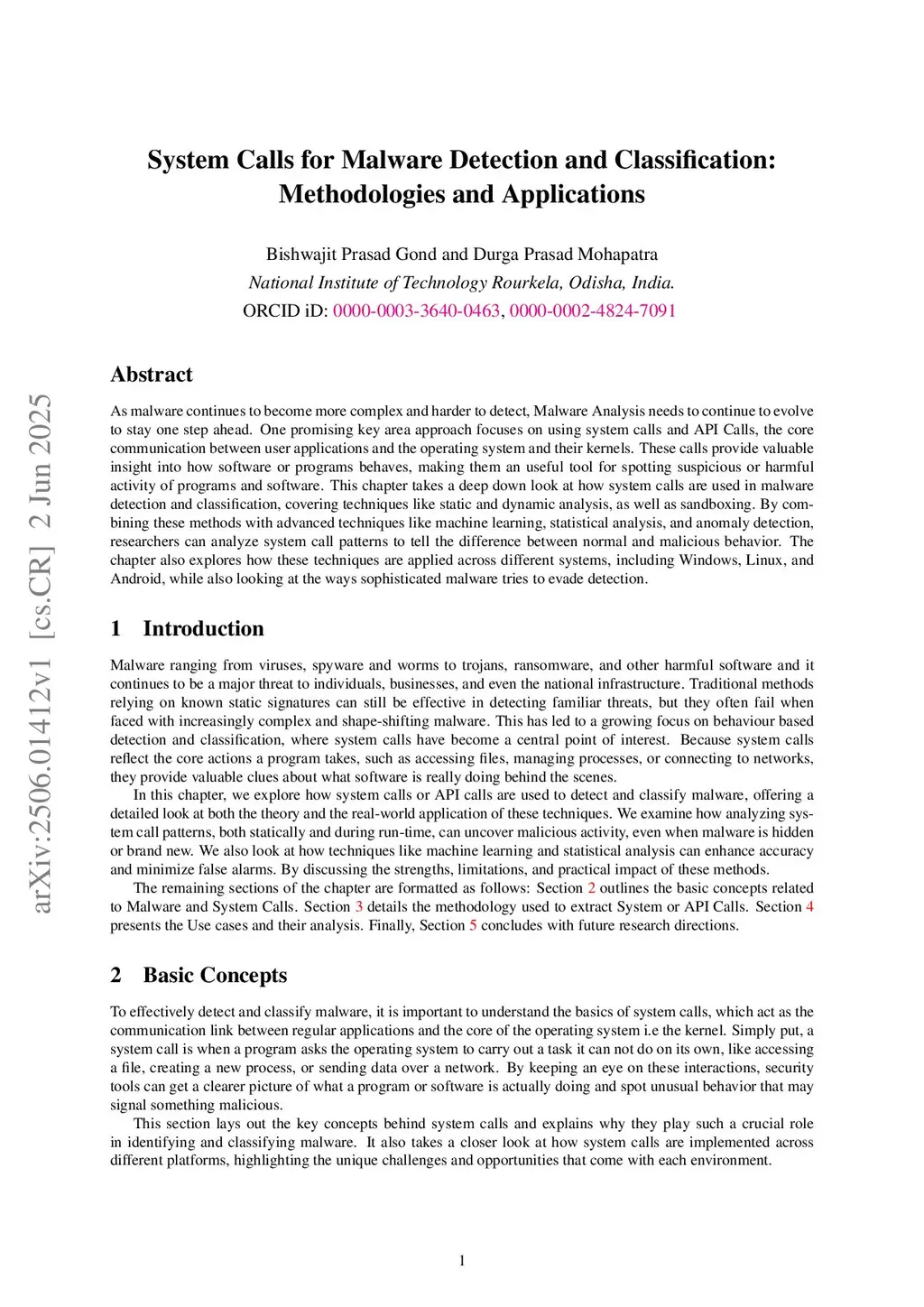 arXiv:2506.01412v1 [cs.CR] 2 Jun 2025

System Calls for Malware Detection and Classification: Methodologies and Applications

Bishwajit Prasad Gond and Durga Prasad Mohapatra
National Institute of Technology Rourkela, Odisha, India.
ORCID iD: 0000-0003-3640-0463, 0000-0002-4824-7091

Abstract

As malware continues to become more complex and harder to detect, Malware Analysis needs to continue to evolve to stay one step ahead. One promising key area approach focuses on using system calls and API Calls, the core communication between user applications and the operating system and their kernels. These calls provide valuable insight into how software or programs behaves, making them an useful tool for spotting suspicious or harmful activity of programs and software. This chapter takes a deep down look at how system calls are used in malware detection and classification, covering techniques like static and dynamic analysis, as well as sandboxing. By combining these methods with advanced techniques like machine learning, statistical analysis, and anomaly detection, researchers can analyze system call patterns to tell the difference between normal and malicious behavior. The chapter also explores how these techniques are applied across different systems, including Windows, Linux, and Android, while also looking at the ways sophisticated malware tries to evade detection.

1 Introduction

Malware ranging from viruses, spyware and worms to trojans, ransomware, and other harmful software and it continues to be a major threat to individuals, businesses, and even the national infrastructure. Traditional methods relying on known static signatures can still be effective in detecting familiar threats, but they often fail when faced with increasingly complex and shape-shifting malware. This has led to a growing focus on behaviour based detection and classification, where system calls have become a central point of interest. Because system calls reflect the core actions a program takes, such as accessing files, managing processes, or connecting to networks, they provide valuable clues about what software is really doing behind the scenes.

In this chapter, we explore how system calls or API calls are used to detect and classify malware, offering a detailed look at both the theory and the real-world application of these techniques. We examine how analyzing system call patterns, both statically and during run-time, can uncover malicious activity, even when malware is hidden or brand new. We also look at how techniques like machine learning and statistical analysis can enhance accuracy and minimize false alarms. By discussing the strengths, limitations, and practical impact of these methods.

The remaining sections of the chapter are formatted as follows: Section 2 outlines the basic concepts related to Malware and System Calls. Section 3 details the methodology used to extract System or API Calls. Section 4 presents the Use cases and their analysis. Finally, Section 5 concludes with future research directions.

2 Basic Concepts

To effectively detect and classify malware, it is important to understand the basics of system calls, which act as the communication link between regular applications and the core of the operating system i.e the kernel. Simply put, a system call is when a program asks the operating system to carry out a task it can not do on its own, like accessing a file, creating a new process, or sending data over a network. By keeping an eye on these interactions, security tools can get a clearer picture of what a program or software is actually doing and spot unusual behavior that may signal something malicious.

This section lays out the key concepts behind system calls and explains why they play such a crucial role in identifying and classifying malware. It also takes a closer look at how system calls are implemented across different platforms, highlighting the unique challenges and opportunities that come with each environment.

1